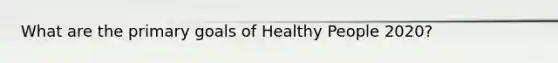 What are the primary goals of Healthy People 2020?